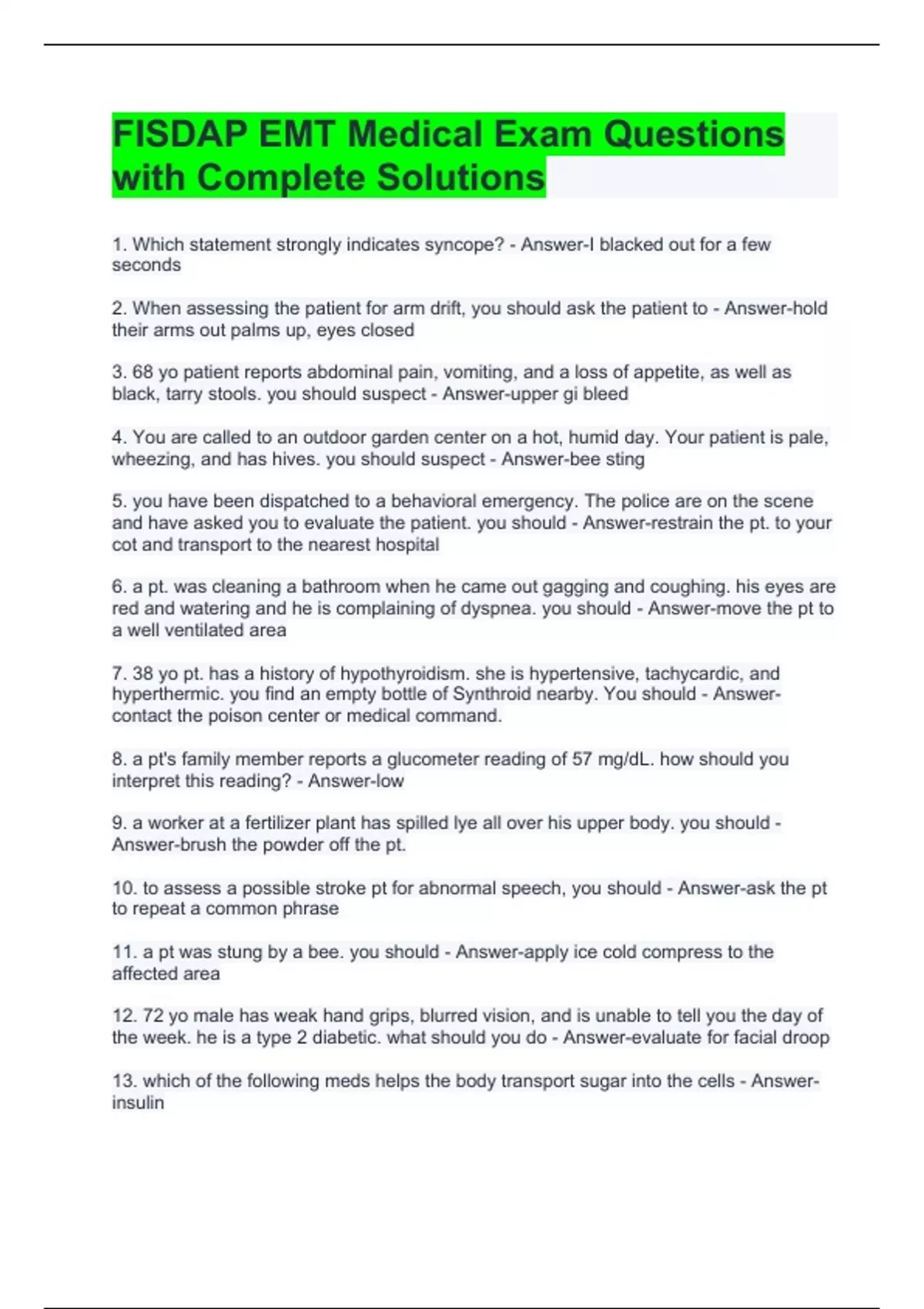 FISDAP EMT Medical Exam Questions with Complete Solutions

1. Which statement strongly indicates syncope? - Answer-I blacked out for a few seconds

2. When assessing the patient for arm drift, you should ask the patient to - Answer-hold their arms out palms up, eyes closed

3. 68 yo patient reports abdominal pain, vomiting, and a loss of appetite, as well as black, tarry stools. you should suspect - Answer-upper gi bleed

4. You are called to an outdoor garden center on a hot, humid day. Your patient is pale, wheezing, and has hives. you should suspect - Answer-bee sting

5. you have been dispatched to a behavioral emergency. The police are on the scene and have asked you to evaluate the patient. you should - Answer-restrain the pt. to your cot and transport to the nearest hospital

6. a pt. was cleaning a bathroom when he came out gagging and coughing. his eyes are red and watering and he is complaining of dyspnea. you should - Answer-move the pt to a well ventilated area

7. 38 yo pt. has a history of hypothyroidism. she is hypertensive, tachycardic, and hyperthermic. you find an empty bottle of Synthroid nearby. You should - Answer-contact the poison center or medical command.

8. a pt's family member reports a glucometer reading of 57 mg/dL. how should you interpret this reading? - Answer-low

9. a worker at a fertilizer plant has spilled lye all over his upper body. you should - Answer-brush the powder off the pt.

10. to assess a possible stroke pt for abnormal speech, you should - Answer-ask the pt to repeat a common phrase

11. a pt was stung by a bee. you should - Answer-apply ice cold compress to the affected area

12. 72 yo male has weak hand grips, blurred vision, and is unable to tell you the day of the week. he is a type 2 diabetic. what should you do - Answer-evaluate for facial droop

13. which of the following meds helps the body transport sugar into the cells - Answer-insulin